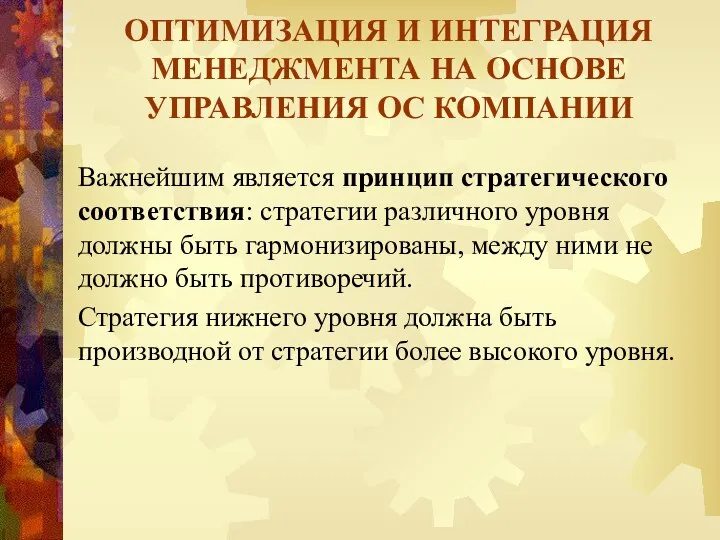 ОПТИМИЗАЦИЯ И ИНТЕГРАЦИЯ МЕНЕДЖМЕНТА НА ОСНОВЕ УПРАВЛЕНИЯ ОС КОМПАНИИ

Важнейшим является принцип стратегического соответствия: стратегии различного уровня должны быть гармонизированы, между ними не должно быть противоречий.

Стратегия нижнего уровня должна быть производной от стратегии более высокого уровня.